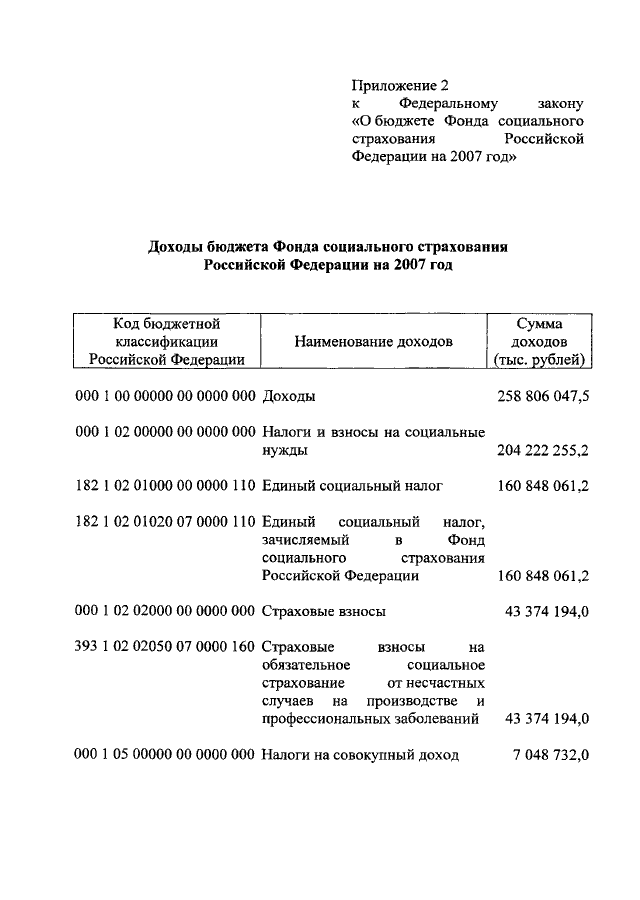 Приложение 2
к Федеральному закону «О бюджете Фонда социального страхования Российской Федерации на 2007 год»

Доходы бюджета Фонда социального страхования Российской Федерации на 2007 год

| Код бюджетной классификации Российской Федерации | Наименование доходов | Сумма доходов (тыс. рублей) |
|---|---|---|
| 000 1 00 00000 00 0000 000 | Доходы | 258 806 047,5 |
| 000 1 02 00000 00 0000 000 | Налоги и взносы на социальные нужды | 204 222 255,2 |
| 182 1 02 01000 00 0000 110 | Единый социальный налог | 160 848 061,2 |
| 182 1 02 01020 07 0000 110 | Единый социальный налог, зачисляемый в Фонд социального страхования Российской Федерации | 160 848 061,2 |
| 000 1 02 02000 00 0000 000 | Страховые взносы | 43 374 194,0 |
| 393 1 02 02050 07 0000 160 | Страховые взносы на обязательное социальное страхование от несчастных случаев на производстве и профессиональных заболеваний | 43 374 194,0 |
| 000 1 05 00000 00 0000 000 | Налоги на совокупный доход | 7 048 732,0 |